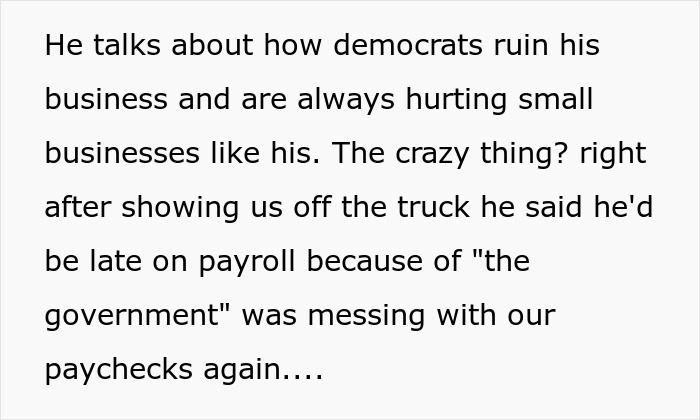 He talks about how democrats ruin his business and are always hurting small businesses like his. The crazy thing? right after showing us off the truck he said he'd be late on payroll because of "the government" was messing with our paychecks again....